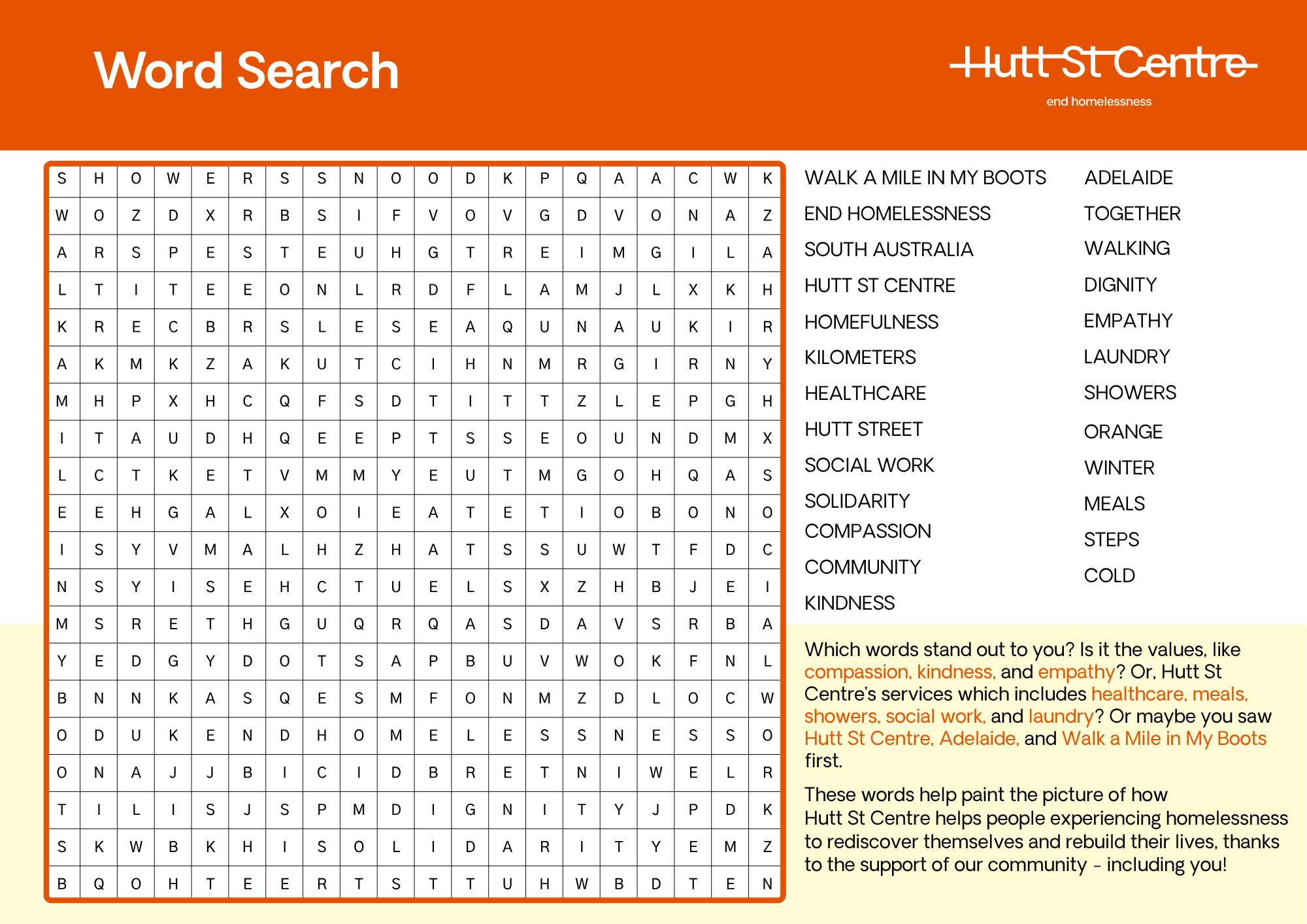 Word Search

Hutt St Centre
end homelessness

| S | H | O | W | E | R | S | S | N | O | O | D | K | P | Q | A | A | C | W | K |
|---|---|---|---|---|---|---|---|---|---|---|---|---|---|---|---|---|---|---|---|
| W | O | Z | D | X | R | B | S | I | F | V | O | V | G | D | V | O | N | A | Z |
| A | R | S | P | E | S | T | E | U | H | G | T | R | E | I | M | G | I | L | A |
| L | T | I | T | E | E | O | N | L | R | D | F | L | A | M | J | L | X | K | H |
| K | R | E | C | B | R | S | L | E | S | E | A | Q | U | N | A | U | K | I | R |
| A | K | M | K | Z | A | K | U | T | C | I | H | N | M | R | G | I | R | N | Y |
| M | H | P | X | H | C | Q | F | S | D | T | I | T | T | Z | L | E | P | G | H |
| I | T | A | U | D | H | Q | E | E | P | T | S | S | E | O | U | N | D | M | X |
| L | C | T | K | E | T | V | M | M | Y | E | U | T | M | G | O | H | Q | A | S |
| E | E | H | G | A | L | X | O | I | E | A | T | E | T | I | O | B | O | N | O |
| I | S | Y | V | M | A | L | H | Z | H | A | T | S | S | U | W | T | F | D | C |
| N | S | Y | I | S | E | H | C | T | U | E | L | S | X | Z | H | B | J | E | I |
| M | S | R | E | T | H | G | U | Q | R | Q | A | S | D | A | V | S | R | B | A |
| Y | E | D | G | Y | D | O | T | S | A | P | B | U | V | W | O | K | F | N | L |
| B | N | N | K | A | S | Q | E | S | M | F | O | N | M | Z | D | L | O | C | W |
| O | D | U | K | E | N | D | H | O | M | E | L | E | S | S | N | E | S | S | O |
| O | N | A | J | J | B | I | C | I | D | B | R | E | T | N | I | W | E | L | R |
| T | I | L | I | S | J | S | P | M | D | I | G | N | I | T | Y | J | P | D | K |
| S | K | W | B | K | H | I | S | O | L | I | D | A | R | I | T | Y | E | M | Z |
| B | Q | O | H | T | E | E | R | T | S | T | T | U | H | W | B | D | T | E | N |

WALK A MILE IN MY BOOTS
END HOMELESSNESS
SOUTH AUSTRALIA
HUTT ST CENTRE
HOMEFULNESS
KILOMETERS
HEALTHCARE
HUTT STREET
SOCIAL WORK
SOLIDARITY
COMPASSION
COMMUNITY
KINDNESS

ADELAIDE
TOGETHER
WALKING
DIGNITY
EMPATHY
LAUNDRY
SHOWERS
ORANGE
WINTER
MEALS
STEPS
COLD

Which words stand out to you? Is it the values, like compassion, kindness, and empathy? Or, Hutt St Centre's services which includes healthcare, meals, showers, social work, and laundry? Or maybe you saw Hutt St Centre, Adelaide, and Walk a Mile in My Boots first.

These words help paint the picture of how Hutt St Centre helps people experiencing homelessness to rediscover themselves and rebuild their lives, thanks to the support of our community – including you!